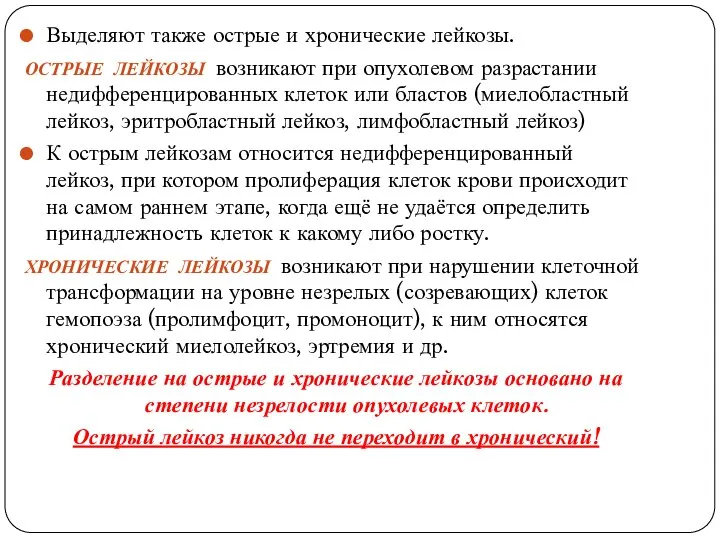 Выделяют также острые и хронические лейкозы.

ОСТРЫЕ ЛЕЙКОЗЫ возникают при опухолевом разрастании недифференцированных клеток или бластов (миелобластный лейкоз, эритробластный лейкоз, лимфобластный лейкоз)

К острым лейкозам относится недифференцированный лейкоз, при котором пролиферация клеток крови происходит на самом раннем этапе, когда ещё не удаётся определить принадлежность клеток к какому либо ростку.

ХРОНИЧЕСКИЕ ЛЕЙКОЗЫ возникают при нарушении клеточной трансформации на уровне незрелых (созревающих) клеток гемопоэза (пролимфоцит, промоноцит), к ним относятся хронический миелолейкоз, эртремия и др.

Разделение на острые и хронические лейкозы основано на степени незрелости опухолевых клеток.

Острый лейкоз никогда не переходит в хронический!